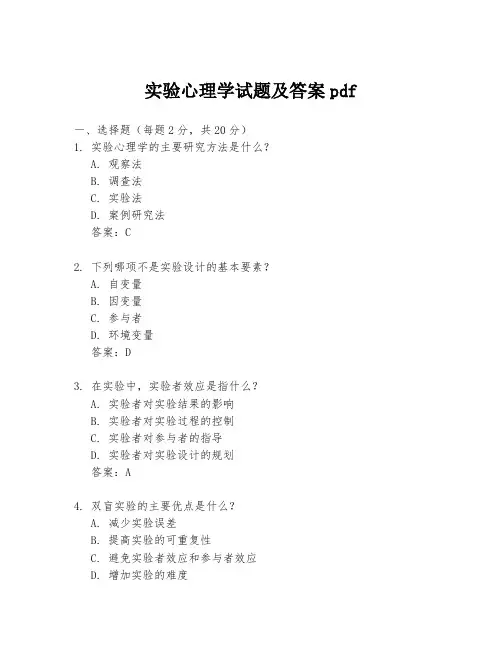 实验心理学试题及答案 pdf

一、选择题（每题 2 分，共 20 分）

1. 实验心理学的主要研究方法是什么？
A. 观察法
B. 调查法
C. 实验法
D. 案例研究法
答案：C

2. 下列哪项不是实验设计的基本要素？
A. 自变量
B. 因变量
C. 参与者
D. 环境变量
答案：D

3. 在实验中，实验者效应是指什么？
A. 实验者对实验结果的影响
B. 实验者对实验过程的控制
C. 实验者对参与者的指导
D. 实验者对实验设计的规划
答案：A

4. 双盲实验的主要优点是什么？
A. 减少实验误差
B. 提高实验的可重复性
C. 避免实验者效应和参与者效应
D. 增加实验的难度